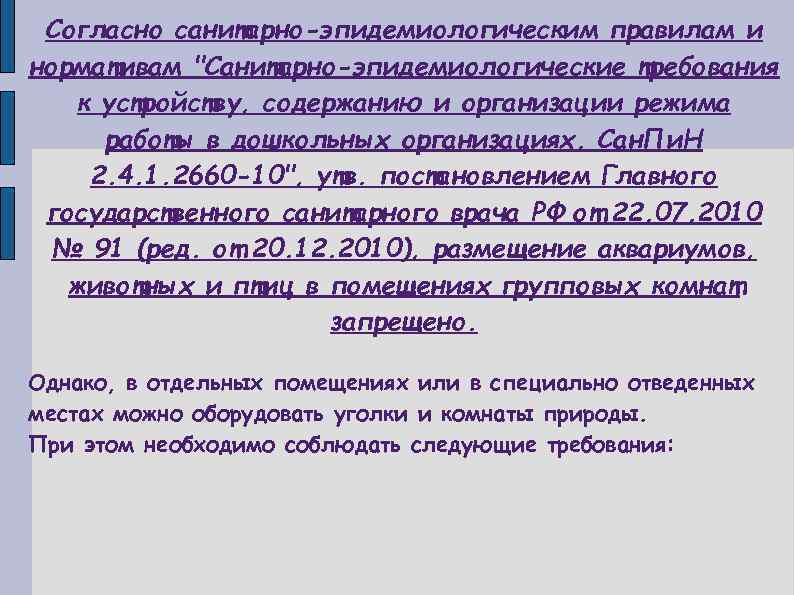 Согласно санитарно-эпидемиологическим правилам и нормативам "Санитарно-эпидемиологические требования к устройству, содержанию и организации режима работы в дошкольных организациях. СанПиН 2.4.1.2660-10", утв. постановлением Главного государственного санитарного врача РФ от 22.07.2010 № 91 (ред. от 20.12.2010), размещение аквариумов, животных и птиц в помещениях групповых комнат запрещено.

Однако, в отдельных помещениях или в специально отведенных местах можно оборудовать уголки и комнаты природы.
При этом необходимо соблюдать следующие требования: